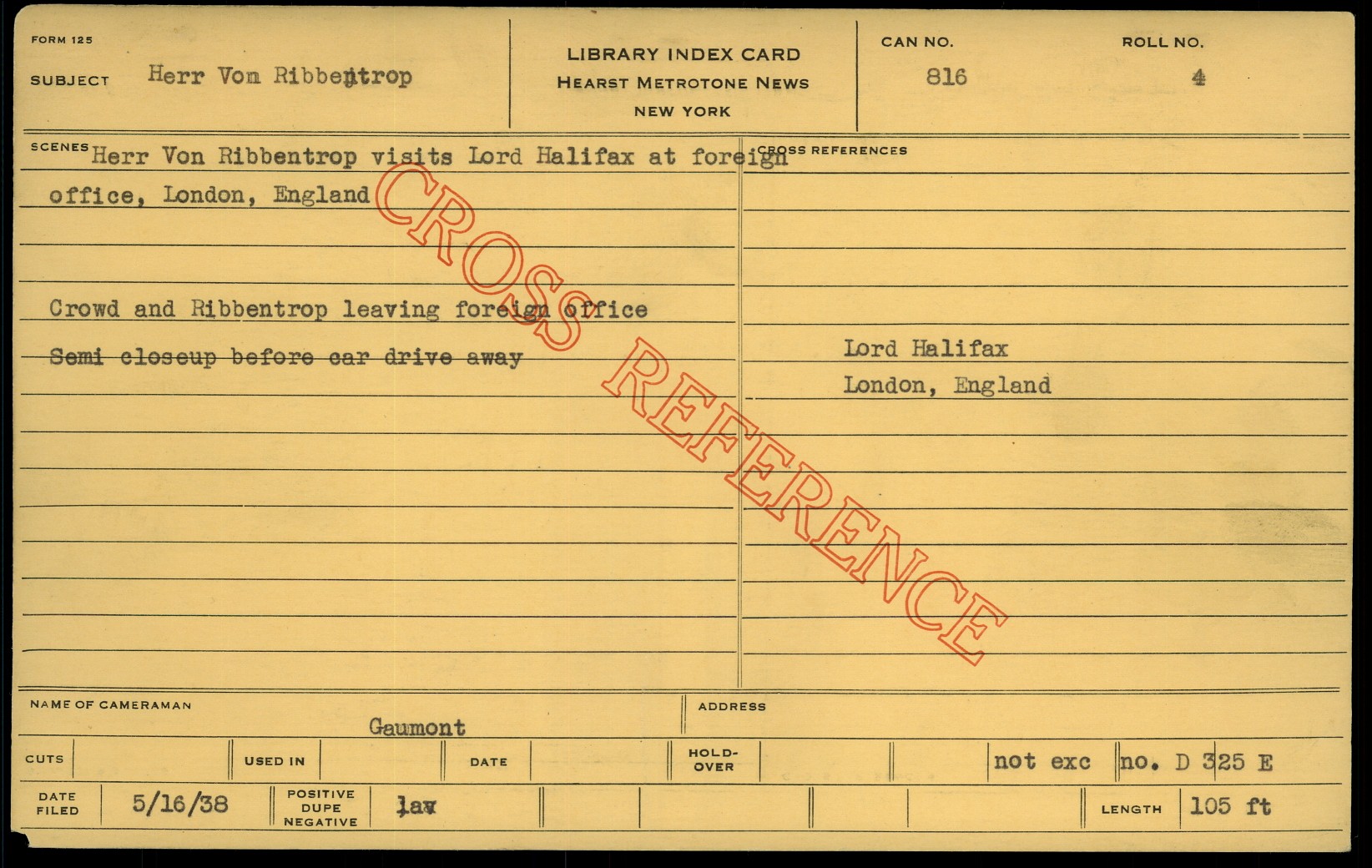 FORM 125

SUBJECT Herr Von Ribbentrop

LIBRARY INDEX CARD
HEARST METROTONE NEWS
NEW YORK

CAN NO.
816

ROLL NO.
4

SCENES Herr Von Ribbentrop visits Lord Halifax at foreign office, London, England

Crowd and Ribbentrop leaving foreign office

Semi closeup before car drive away

CROSS REFERENCES

Lord Halifax
London, England

NAME OF CAMERAMAN
Gaumont

ADDRESS

CUTS

USED IN

DATE

HOLD-OVER

not exc

no. D 325 E

DATE FILED 5/16/38

POSITIVE DUPE NEGATIVE lav

LENGTH 105 ft

CROSS REFERENCE